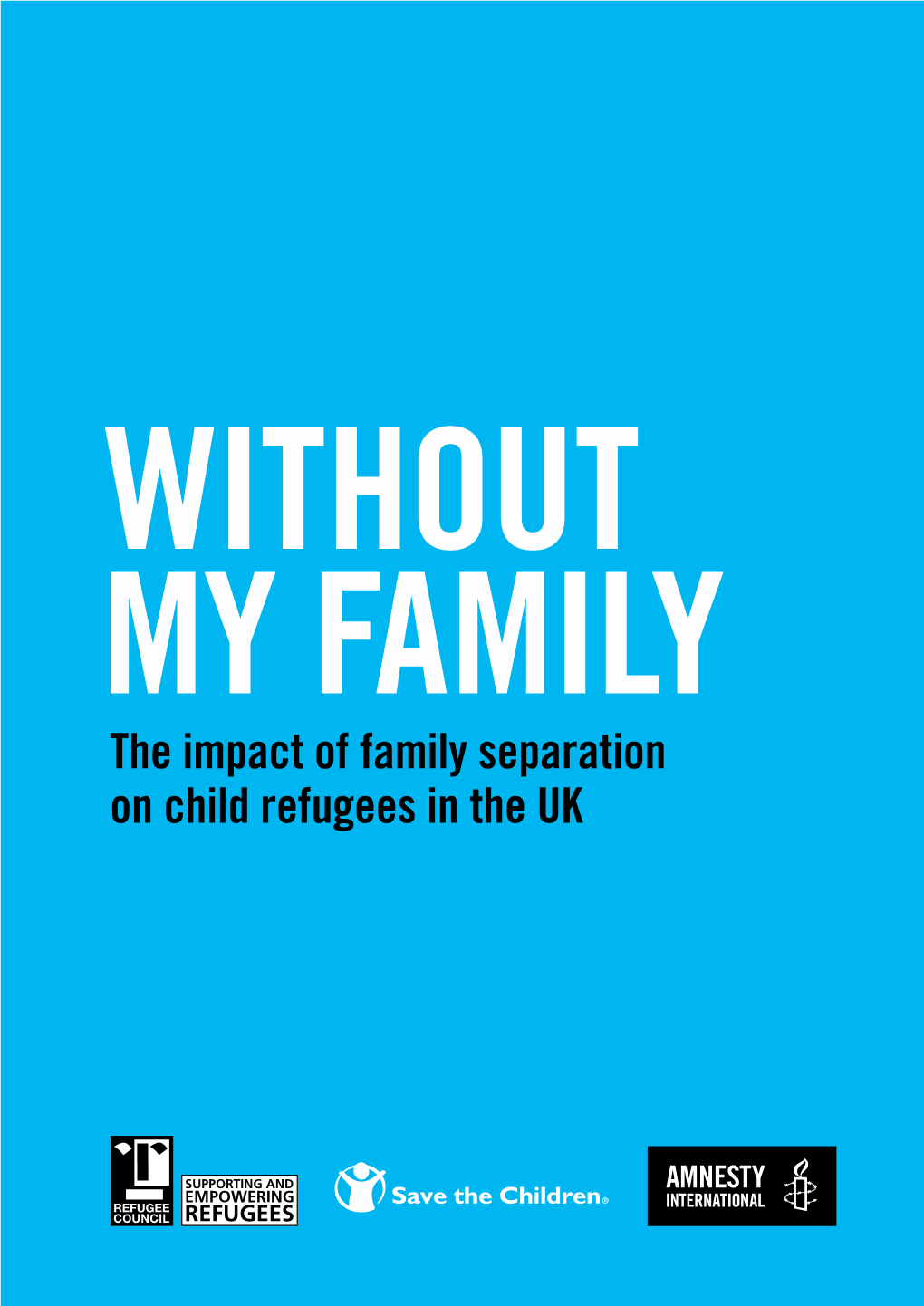 WITHOUT MY FAMILY

The impact of family separation on child refugees in the UK

REFUGEE COUNCIL

SUPPORTING AND EMPOWERING REFUGEES

Save the Children®

AMNESTY INTERNATIONAL